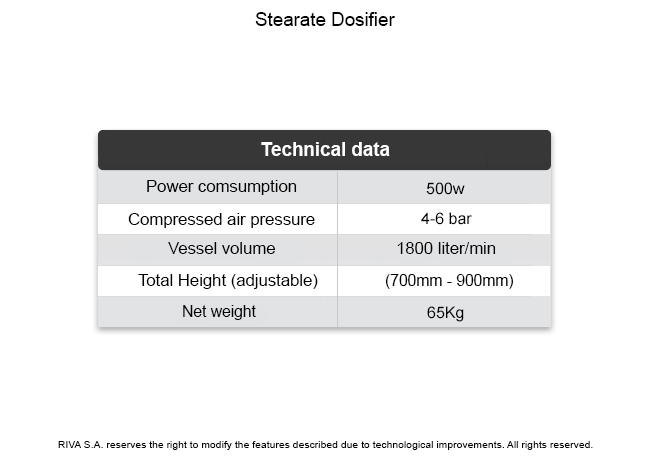 Stearate Dosifier

| Technical data | |
|---|---|
| Power comsumption | 500w |
| Compressed air pressure | 4-6 bar |
| Vessel volume | 1800 liter/min |
| Total Height (adjustable) | (700mm - 900mm) |
| Net weight | 65Kg |

RIVA S.A. reserves the right to modify the features described due to technological improvements. All rights reserved.